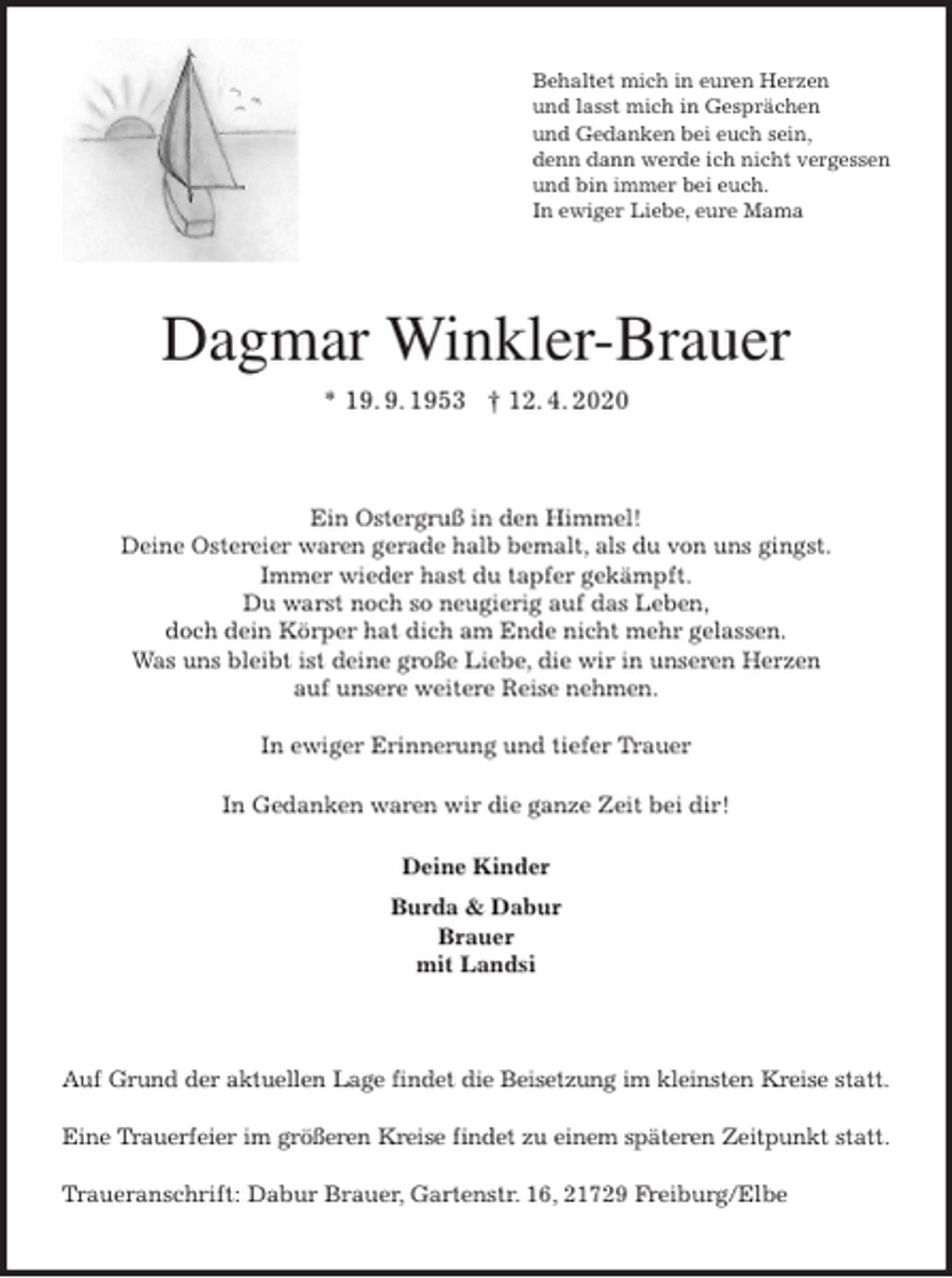 Behaltet mich in euren Herzen
und lasst mich in Gesprächen
und Gedanken bei euch sein,
denn dann werde ich nicht vergessen
und bin immer bei euch.
In ewiger Liebe, eure Mama

Dagmar Winkler-Brauer

* 19. 9. 1953 † 12. 4. 2020

Ein Ostergruß in den Himmel!
Deine Ostereier waren gerade halb bemalt, als du von uns gingst.
Immer wieder hast du tapfer gekämpft.
Du warst noch so neugierig auf das Leben,
doch dein Körper hat dich am Ende nicht mehr gelassen.
Was uns bleibt ist deine große Liebe, die wir in unseren Herzen
auf unsere weitere Reise nehmen.

In ewiger Erinnerung und tiefer Trauer

In Gedanken waren wir die ganze Zeit bei dir!

Deine Kinder

Burda & Dabur
Brauer
mit Landsi

Auf Grund der aktuellen Lage findet die Beisetzung im kleinsten Kreise statt.

Eine Trauerfeier im größeren Kreise findet zu einem späteren Zeitpunkt statt.

Traueranschrift: Dabur Brauer, Gartenstr. 16, 21729 Freiburg/Elbe